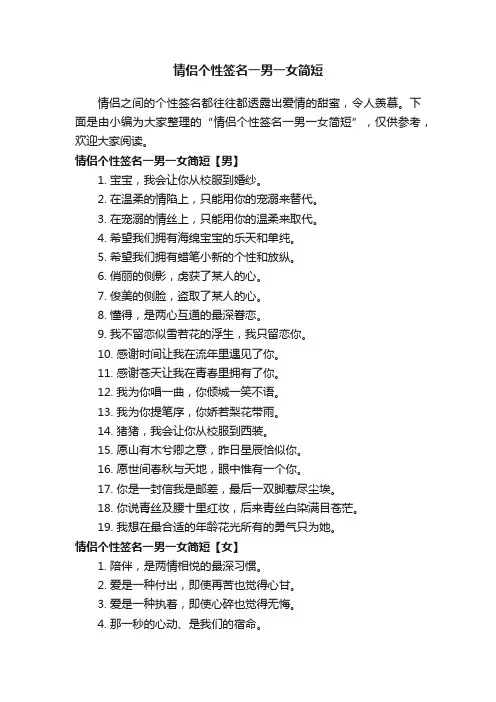 情侣个性签名一男一女简短

情侣之间的个性签名都往往都透露出爱情的甜蜜，令人羡慕。下面是由小编为大家整理的“情侣个性签名一男一女简短”，仅供参考，欢迎大家阅读。

情侣个性签名一男一女简短【男】

1. 宝宝，我会让你从校服到婚纱。
2. 在温柔的情陷上，只能用你的宠溺来替代。
3. 在宠溺的情丝上，只能用你的温柔来取代。
4. 希望我们拥有海绵宝宝的乐天和单纯。
5. 希望我们拥有蜡笔小新的个性和放纵。
6. 俏丽的侧影，虏获了某人的心。
7. 俊美的侧脸，盗取了某人的心。
8. 懂得，是两心互通的最深眷恋。
9. 我不留恋似雪若花的浮生，我只留恋你。
10. 感谢时间让我在流年里遇见了你。
11. 感谢苍天让我在青春里拥有了你。
12. 我为你唱一曲，你倾城一笑不语。
13. 我为你提笔序，你娇若梨花带雨。
14. 猪猪，我会让你从校服到西装。
15. 愿山有木兮卿之意，昨日星辰恰似你。
16. 愿世间春秋与天地，眼中惟有一个你。
17. 你是一封信我是邮差，最后一双脚惹尽尘埃。
18. 你说青丝及腰十里红妆，后来青丝白染满目苍茫。
19. 我想在最合适的年龄花光所有的勇气只为她。

情侣个性签名一男一女简短【女】

1. 陪伴，是两情相悦的最深习惯。
2. 爱是一种付出，即使再苦也觉得心甘。
3. 爱是一种执着，即使心碎也觉得无悔。
4. 那一秒的心动、是我们的宿命。